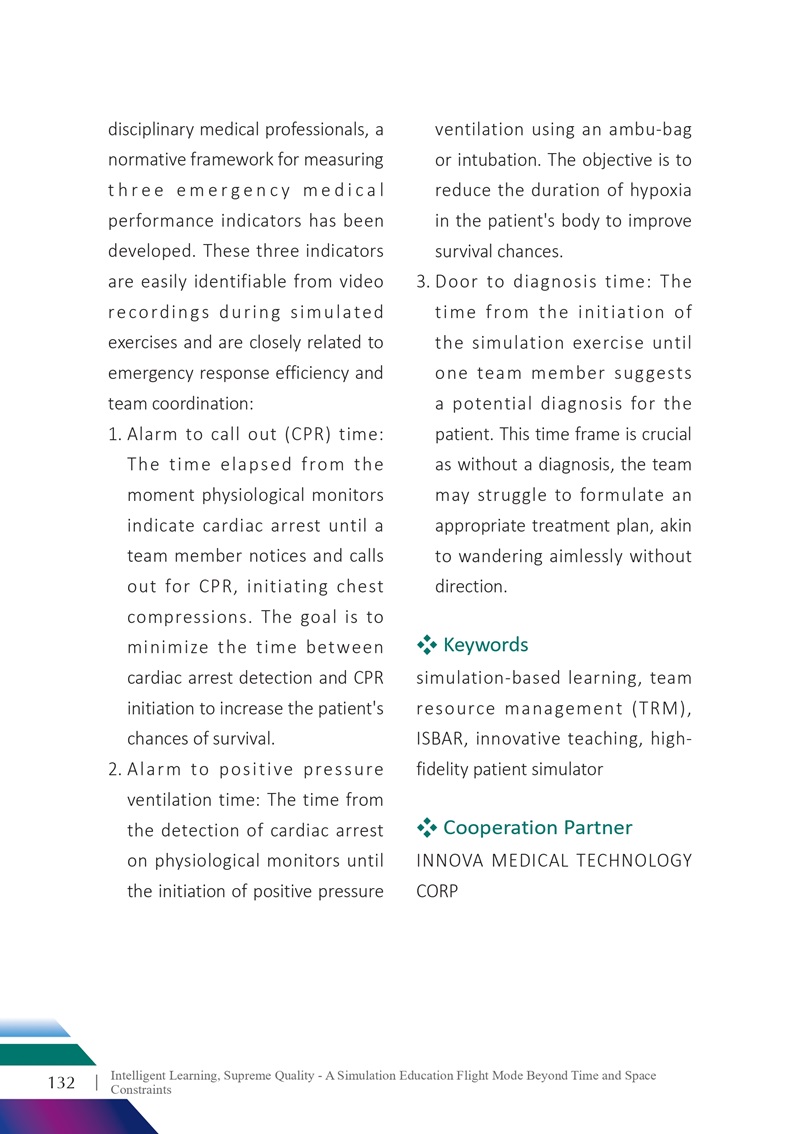 disciplinary medical professionals, a normative framework for measuring three emergency medical performance indicators has been developed. These three indicators are easily identifiable from video recordings during simulated exercises and are closely related to emergency response efficiency and team coordination:

1. Alarm to call out (CPR) time: The time elapsed from the moment physiological monitors indicate cardiac arrest until a team member notices and calls out for CPR, initiating chest compressions. The goal is to minimize the time between cardiac arrest detection and CPR initiation to increase the patient's chances of survival.

2. Alarm to positive pressure ventilation time: The time from the detection of cardiac arrest on physiological monitors until the initiation of positive pressure ventilation using an ambu-bag or intubation. The objective is to reduce the duration of hypoxia in the patient's body to improve survival chances.

3. Door to diagnosis time: The time from the initiation of the simulation exercise until one team member suggests a potential diagnosis for the patient. This time frame is crucial as without a diagnosis, the team may struggle to formulate an appropriate treatment plan, akin to wandering aimlessly without direction.

Keywords

simulation-based learning, team resource management (TRM), ISBAR, innovative teaching, high-fidelity patient simulator

Cooperation Partner

INNOVA MEDICAL TECHNOLOGY CORP

132 | Intelligent Learning, Supreme Quality - A Simulation Education Flight Mode Beyond Time and Space Constraints